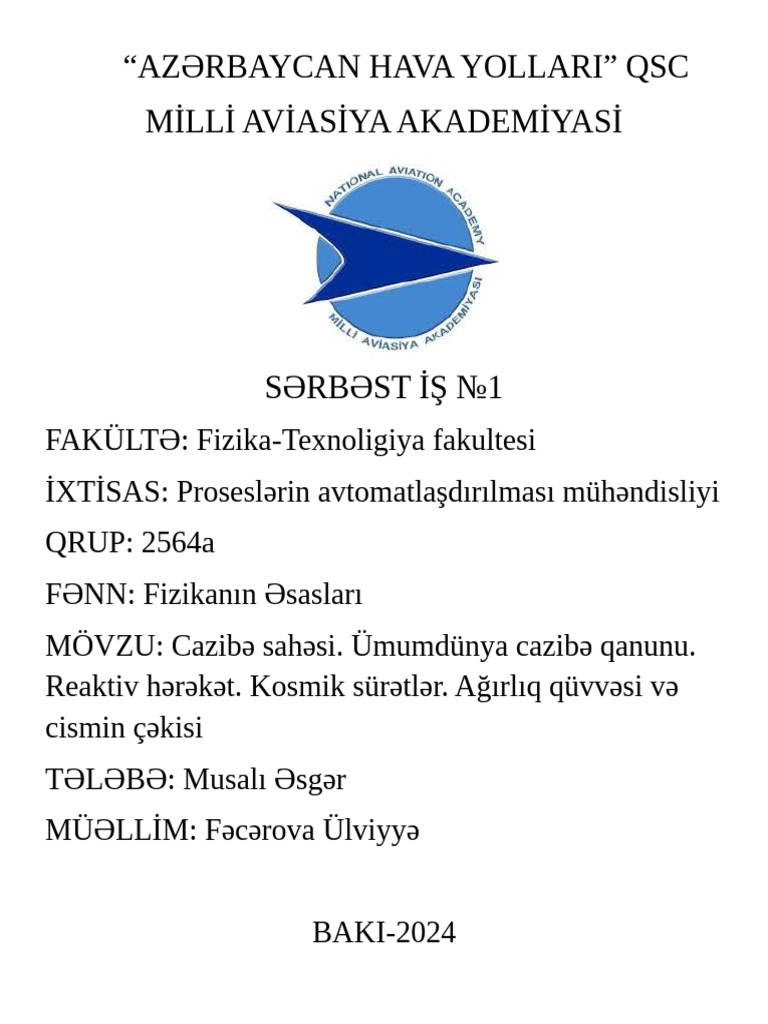 “AZƏRBAYCAN HAVA YOLLARI” QSC
MİLLİ AVİASİYA AKADEMİYASİ

NATIONAL AVIATION ACADEMY
MİLLİ AVİASİYA AKADEMİYASI

SƏRBƏST İŞ №1

FAKÜLTƏ: Fizika-Texnoligiya fakultesi

İXTİSAS: Proseslərin avtomatlaşdırılması mühəndisliyi

QRUP: 2564a

FƏNN: Fizikanın Əsasları

MÖVZU: Cazibə sahəsi. Ümumdünya cazibə qanunu. Reaktiv hərəkət. Kosmik sürətlər. Ağırlıq qüvvəsi və cismin çəkisi

TƏLƏBƏ: Musalı Əsgər

MÜƏLLİM: Fəcərova Ülviyyə

BAKI-2024